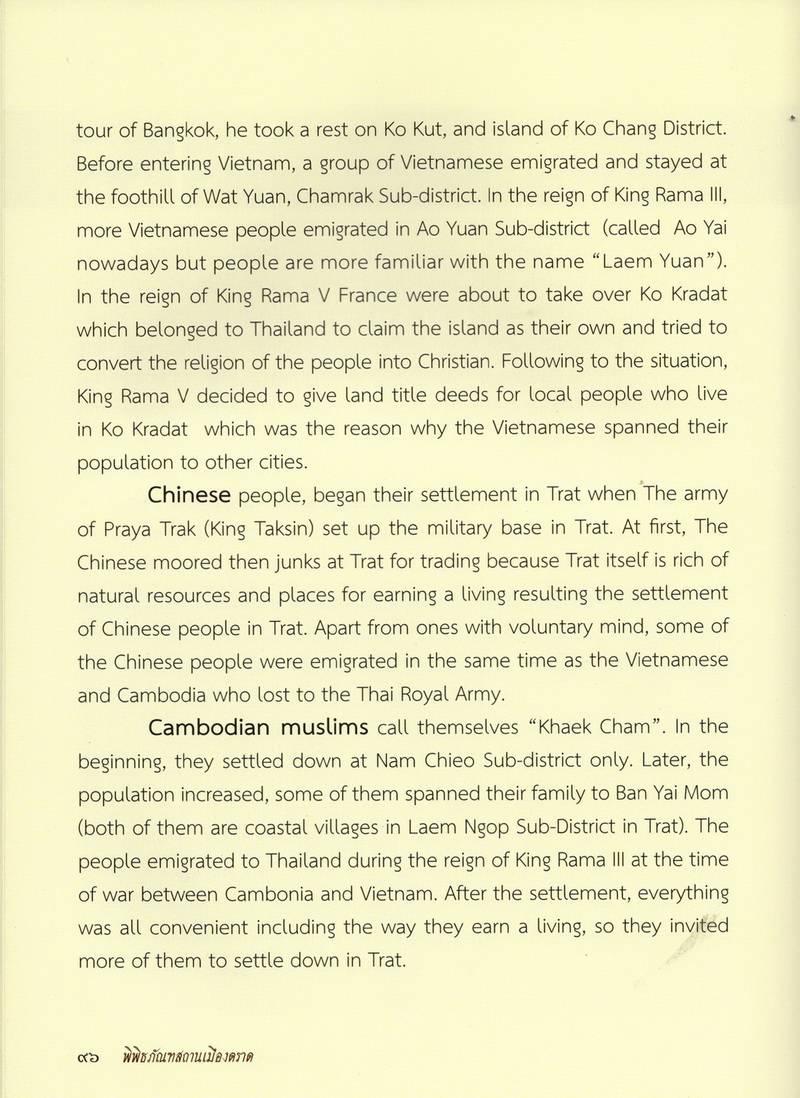 tour of Bangkok, he took a rest on Ko Kut, and island of Ko Chang District. Before entering Vietnam, a group of Vietnamese emigrated and stayed at the foothill of Wat Yuan, Chamrak Sub-district. In the reign of King Rama III, more Vietnamese people emigrated in Ao Yuan Sub-district (called Ao Yai nowadays but people are more familiar with the name "Laem Yuan"). In the reign of King Rama V France were about to take over Ko Kradat which belonged to Thailand to claim the island as their own and tried to convert the religion of the people into Christian. Following to the situation, King Rama V decided to give land title deeds for local people who live in Ko Kradat which was the reason why the Vietnamese spanned their population to other cities.

Chinese people, began their settlement in Trat when The army of Praya Trak (King Taksin) set up the military base in Trat. At first, The Chinese moored then junks at Trat for trading because Trat itself is rich of natural resources and places for earning a living resulting the settlement of Chinese people in Trat. Apart from ones with voluntary mind, some of the Chinese people were emigrated in the same time as the Vietnamese and Cambodia who lost to the Thai Royal Army.

Cambodian muslims call themselves "Khaek Cham". In the beginning, they settled down at Nam Chieo Sub-district only. Later, the population increased, some of them spanned their family to Ban Yai Mom (both of them are coastal villages in Laem Ngop Sub-District in Trat). The people emigrated to Thailand during the reign of King Rama III at the time of war between Cambonia and Vietnam. After the settlement, everything was all convenient including the way they earn a living, so they invited more of them to settle down in Trat.

๔๖ พิพิธภัณฑสถานเมืองตราด